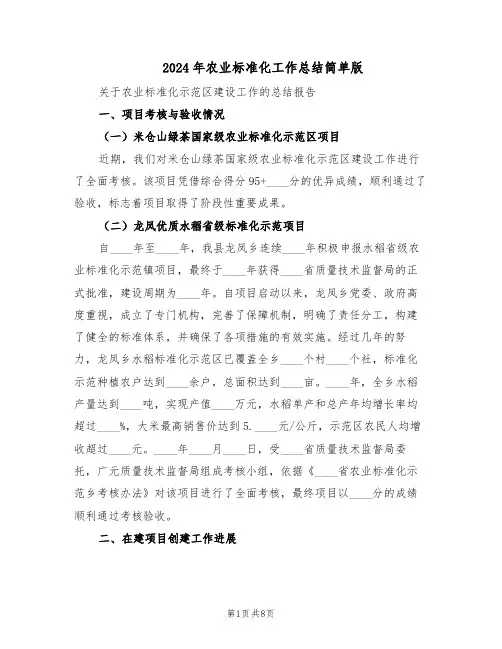 2024年农业标准化工作总结简单版

关于农业标准化示范区建设工作的总结报告

一、项目考核与验收情况

（一）米仓山绿茶国家级农业标准化示范区项目

近期，我们对米仓山绿茶国家级农业标准化示范区建设工作进行了全面考核。该项目凭借综合得分95+____分的优异成绩，顺利通过了验收，标志着项目取得了阶段性重要成果。

（二）龙凤优质水稻省级标准化示范项目

自____年至____年，我县龙凤乡连续____年积极申报水稻省级农业标准化示范镇项目，最终于____年获得____省质量技术监督局的正式批准，建设周期为____年。自项目启动以来，龙凤乡党委、政府高度重视，成立了专门机构，完善了保障机制，明确了责任分工，构建了健全的标准体系，并确保了各项措施的有效实施。经过几年的努力，龙凤乡水稻标准化示范区已覆盖全乡____个村____个社，标准化示范种植农户达到____余户，总面积达到____亩。____年，全乡水稻产量达到____吨，实现产值____万元，水稻单产和总产年均增长率均超过____%，大米最高销售价达到5.____元/公斤，示范区农民人均增收超过____元。____年____月____日，受____省质量技术监督局委托，广元质量技术监督局组成考核小组，依据《____省农业标准化示范乡考核办法》对该项目进行了全面考核，最终项目以____分的成绩顺利通过考核验收。

二、在建项目创建工作进展

第1页 共8页